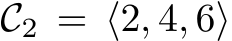 $\mathcal{C}_2 = \langle 2, 4, 6 \rangle$